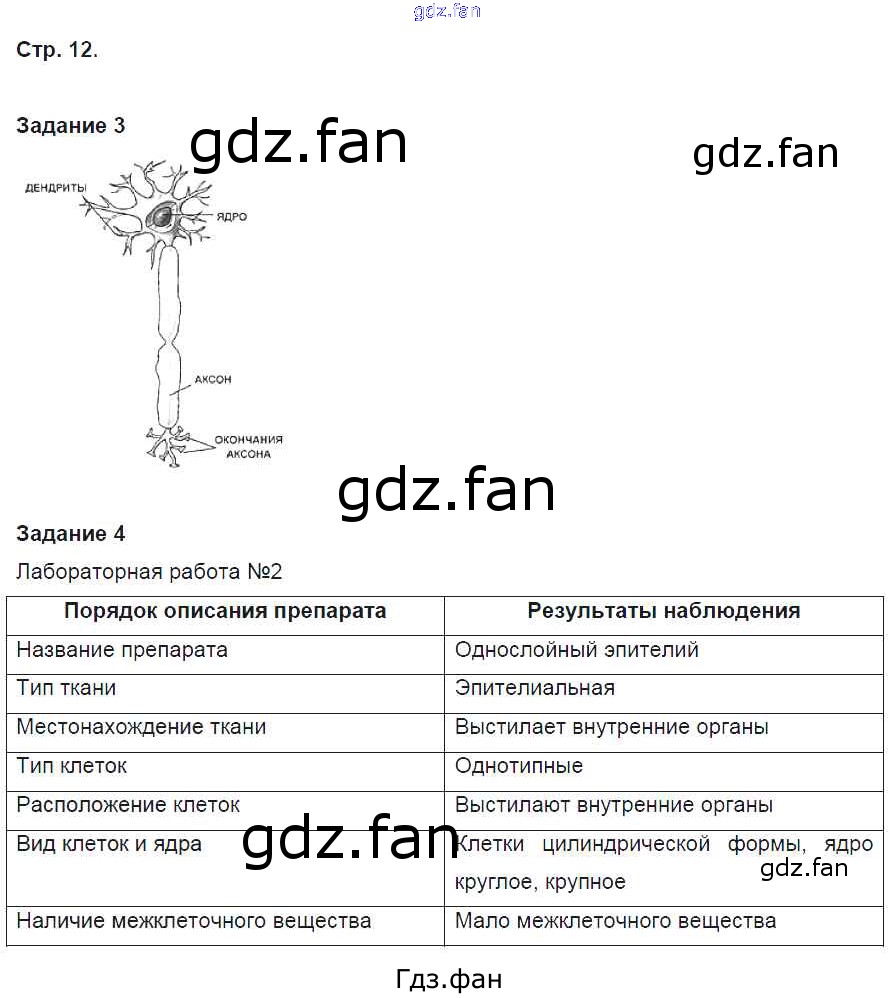 gdz.fan

Стр. 12.

Задание 3

gdz.fan

gdz.fan

ДЕНДРИТЫ

ЯДРО

АКСОН

ОКОНЧАНИЯ АКСОНА

gdz.fan

Задание 4

Лабораторная работа №2

| Порядок описания препарата | Результаты наблюдения |
|---|---|
| Название препарата | Однослойный эпителий |
| Тип ткани | Эпителиальная |
| Местонахождение ткани | Выстилает внутренние органы |
| Тип клеток | Однотипные |
| Расположение клеток | Выстилают внутренние органы |
| Вид клеток и ядра | Клетки цилиндрической формы, ядро круглое, крупное |
| Наличие межклеточного вещества | Мало межклеточного вещества |

gdz.fan

gdz.fan

Гдз.фан